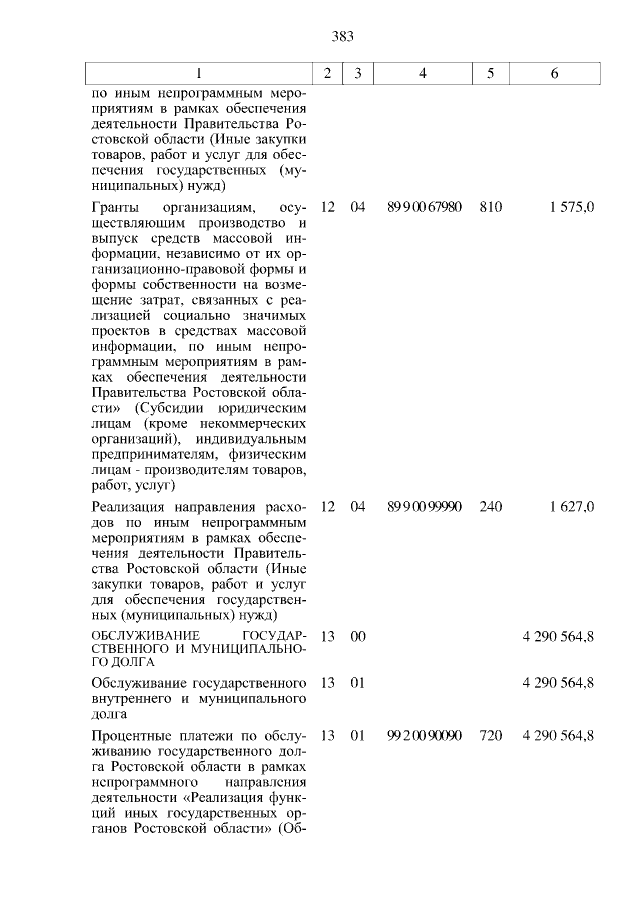 383

| 1 | 2 | 3 | 4 | 5 | 6 |
|---|---|---|---|---|---|
| по иным непрограммным мероприятиям в рамках обеспечения деятельности Правительства Ростовской области (Иные закупки товаров, работ и услуг для обеспечения государственных (муниципальных) нужд) | | | | | |
| Гранты организациям, осуществляющим производство и выпуск средств массовой информации, независимо от их организационно-правовой формы и формы собственности на возмещение затрат, связанных с реализацией социально значимых проектов в средствах массовой информации, по иным непрограммным мероприятиям в рамках обеспечения деятельности Правительства Ростовской области» (Субсидии юридическим лицам (кроме некоммерческих организаций), индивидуальным предпринимателям, физическим лицам - производителям товаров, работ, услуг) | 12 | 04 | 89 9 00 67980 | 810 | 1 575,0 |
| Реализация направления расходов по иным непрограммным мероприятиям в рамках обеспечения деятельности Правительства Ростовской области (Иные закупки товаров, работ и услуг для обеспечения государственных (муниципальных) нужд) | 12 | 04 | 89 9 00 99990 | 240 | 1 627,0 |
| ОБСЛУЖИВАНИЕ ГОСУДАРСТВЕННОГО И МУНИЦИПАЛЬНОГО ДОЛГА | 13 | 00 | | | 4 290 564,8 |
| Обслуживание государственного внутреннего и муниципального долга | 13 | 01 | | | 4 290 564,8 |
| Процентные платежи по обслуживанию государственного долга Ростовской области в рамках непрограммного направления деятельности «Реализация функций иных государственных органов Ростовской области» (Об- | 13 | 01 | 99 2 00 90090 | 720 | 4 290 564,8 |